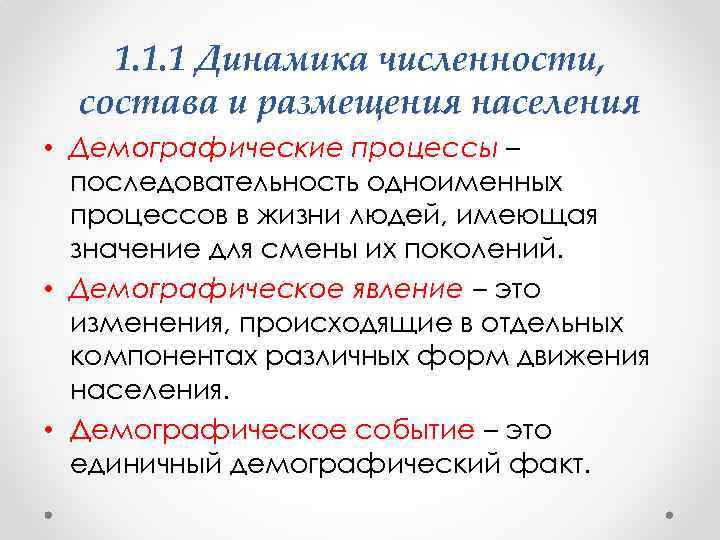 1.1.1 Динамика численности, состава и размещения населения

• Демографические процессы – последовательность одноименных процессов в жизни людей, имеющая значение для смены их поколений.

• Демографическое явление – это изменения, происходящие в отдельных компонентах различных форм движения населения.

• Демографическое событие – это единичный демографический факт.